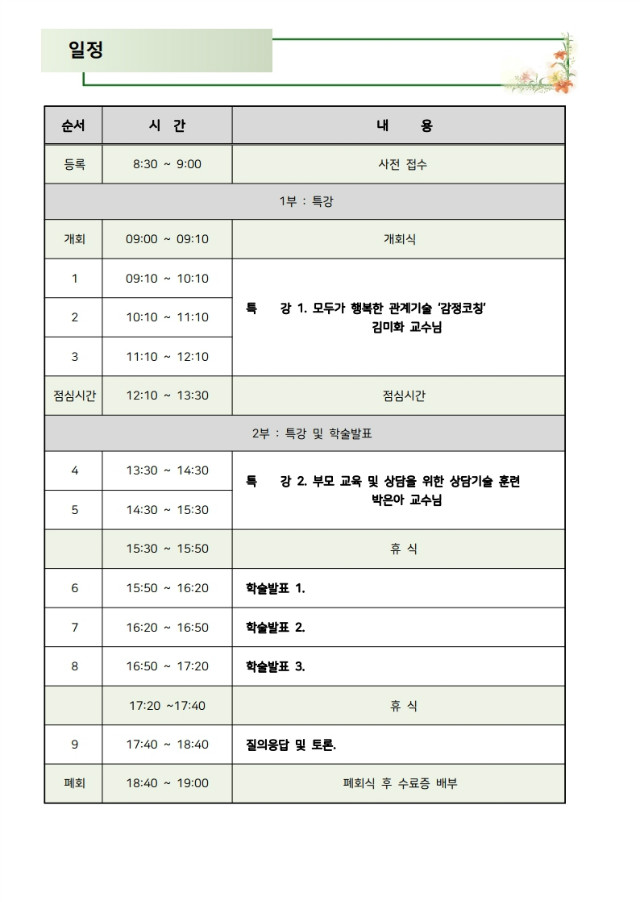 일정

| 순서 | 시 간 | 내 용 |
|---|---|---|
| 등록 | 8:30 ~ 9:00 | 사전 접수 |
| 1부 : 특강 | | |
| 개회 | 09:00 ~ 09:10 | 개회식 |
| 1 | 09:10 ~ 10:10 | 특 강 1. 모두가 행복한 관계기술 '감정코칭' 김미화 교수님 |
| 2 | 10:10 ~ 11:10 | |
| 3 | 11:10 ~ 12:10 | |
| 점심시간 | 12:10 ~ 13:30 | 점심시간 |
| 2부 : 특강 및 학술발표 | | |
| 4 | 13:30 ~ 14:30 | 특 강 2. 부모 교육 및 상담을 위한 상담기술 훈련 박은아 교수님 |
| 5 | 14:30 ~ 15:30 | |
| | 15:30 ~ 15:50 | 휴 식 |
| 6 | 15:50 ~ 16:20 | 학술발표 1. |
| 7 | 16:20 ~ 16:50 | 학술발표 2. |
| 8 | 16:50 ~ 17:20 | 학술발표 3. |
| | 17:20 ~17:40 | 휴 식 |
| 9 | 17:40 ~ 18:40 | 질의응답 및 토론. |
| 폐회 | 18:40 ~ 19:00 | 폐회식 후 수료증 배부 |